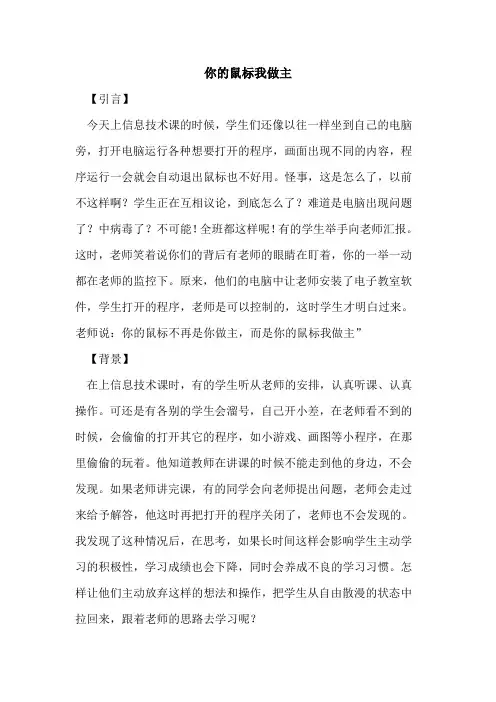 你的鼠标我做主

【引言】

今天上信息技术课的时候，学生们还像以往一样坐到自己的电脑旁，打开电脑运行各种想要打开的程序，画面出现不同的内容，程序运行一会就会自动退出鼠标也不好用。怪事，这是怎么了，以前不这样啊？学生正在互相议论，到底怎么了？难道是电脑出现问题了？中病毒了？不可能！全班都这样呢！有的学生举手向老师汇报。这时，老师笑着说你们的背后有老师的眼睛在盯着，你的一举一动都在老师的监控下。原来，他们的电脑中让老师安装了电子教室软件，学生打开的程序，老师是可以控制的，这时学生才明白过来。老师说：你的鼠标不再是你做主，而是你的鼠标我做主”

【背景】

在上信息技术课时，有的学生听从老师的安排，认真听课、认真操作。可还是有各别的学生会溜号，自己开小差，在老师看不到的时候，会偷偷的打开其它的程序，如小游戏、画图等小程序，在那里偷偷的玩着。他知道教师在讲课的时候不能走到他的身边，不会发现。如果老师讲完课，有的同学会向老师提出问题，老师会走过来给予解答，他这时再把打开的程序关闭了，老师也不会发现的。我发现了这种情况后，在思考，如果长时间这样会影响学生主动学习的积极性，学习成绩也会下降，同时会养成不良的学习习惯。怎样让他们主动放弃这样的想法和操作，把学生从自由散漫的状态中拉回来，跟着老师的思路去学习呢？